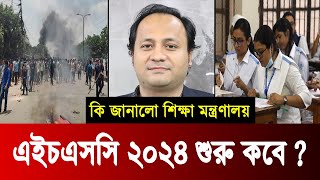 কি জানালো শিক্ষা মন্ত্রণালয়

এইচএসসি ২০২৪ শুরু কবে ?